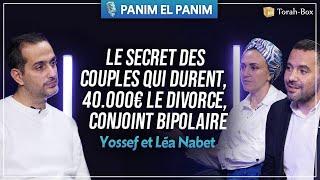 PANIM EL PANIM

Torah-Box

LE SECRET DES COUPLES QUI DURENT, 40.000€ LE DIVORCE, CONJOINT BIPOLAIRE

Yossef et Léa Nabet